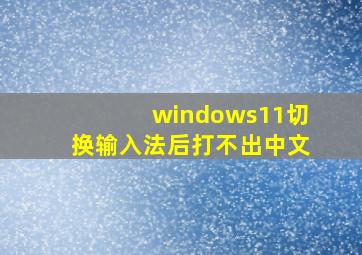 windows11切换输入法后打不出中文